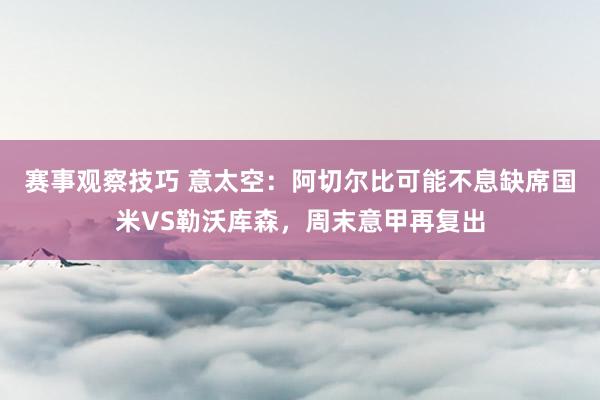 赛事观察技巧 意太空：阿切尔比可能不息缺席国米VS勒沃库森，周末意甲再复出